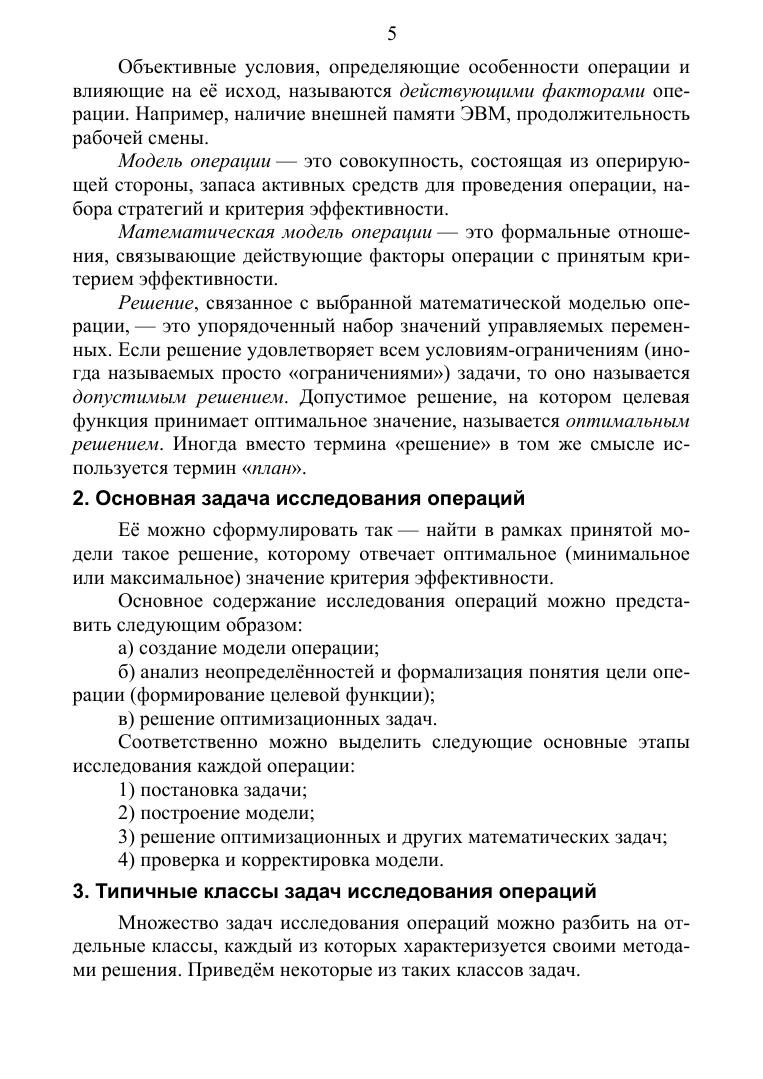 5

Объективные условия, определяющие особенности операции и влияющие на её исход, называются действующими факторами операции. Например, наличие внешней памяти ЭВМ, продолжительность рабочей смены.

Модель операции — это совокупность, состоящая из оперирующей стороны, запаса активных средств для проведения операции, набора стратегий и критерия эффективности.

Математическая модель операции — это формальные отношения, связывающие действующие факторы операции с принятым критерием эффективности.

Решение, связанное с выбранной математической моделью операции, — это упорядоченный набор значений управляемых переменных. Если решение удовлетворяет всем условиям-ограничениям (иногда называемых просто «ограничениями») задачи, то оно называется допустимым решением. Допустимое решение, на котором целевая функция принимает оптимальное значение, называется оптимальным решением. Иногда вместо термина «решение» в том же смысле используется термин «план».

2. Основная задача исследования операций

Её можно сформулировать так — найти в рамках принятой модели такое решение, которому отвечает оптимальное (минимальное или максимальное) значение критерия эффективности.

Основное содержание исследования операций можно представить следующим образом:

а) создание модели операции;

б) анализ неопределённостей и формализация понятия цели операции (формирование целевой функции);

в) решение оптимизационных задач.

Соответственно можно выделить следующие основные этапы исследования каждой операции:

1) постановка задачи;

2) построение модели;

3) решение оптимизационных и других математических задач;

4) проверка и корректировка модели.

3. Типичные классы задач исследования операций

Множество задач исследования операций можно разбить на отдельные классы, каждый из которых характеризуется своими методами решения. Приведём некоторые из таких классов задач.